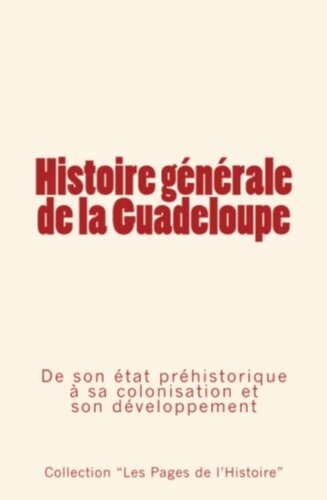 Histoire générale de la Guadeloupe

De son état préhistorique à sa colonisation et son développement

Collection “Les Pages de l’Histoire”